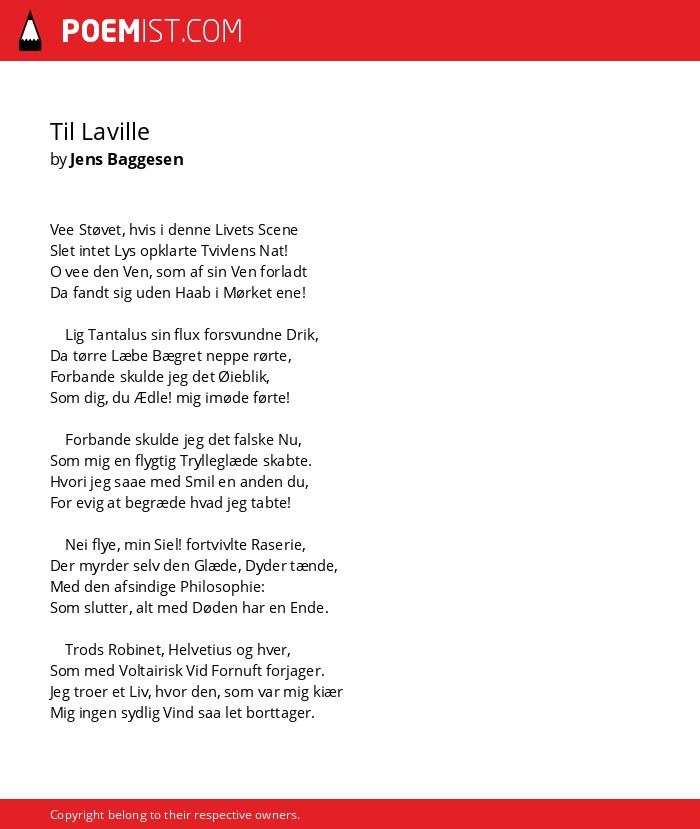 POEMIST.COM

Til Laville
by Jens Baggesen

Vee Støvet, hvis i denne Livets Scene
Slet intet Lys opklarte Tvivlens Nat!
O vee den Ven, som af sin Ven forladt
Da fandt sig uden Haab i Mørket ene!

Lig Tantalus sin flux forsvundne Drik,
Da tørre Læbe Bægret neppe rørte,
Forbande skulde jeg det Øieblik,
Som dig, du Ædle! mig imøde førte!

Forbande skulde jeg det falske Nu,
Som mig en flygtig Trylleglæde skabte.
Hvori jeg saae med Smil en anden du,
For evig at begræde hvad jeg tabte!

Nei flye, min Siel! fortvivlte Raserie,
Der myrder selv den Glæde, Dyder tænde,
Med den afsindige Philosophie:
Som slutter, alt med Døden har en Ende.

Trods Robinet, Helvetius og hver,
Som med Voltairisk Vid Fornuft forjager.
Jeg troer et Liv, hvor den, som var mig kiær
Mig ingen sydlig Vind saa let borttager.

Copyright belong to their respective owners.